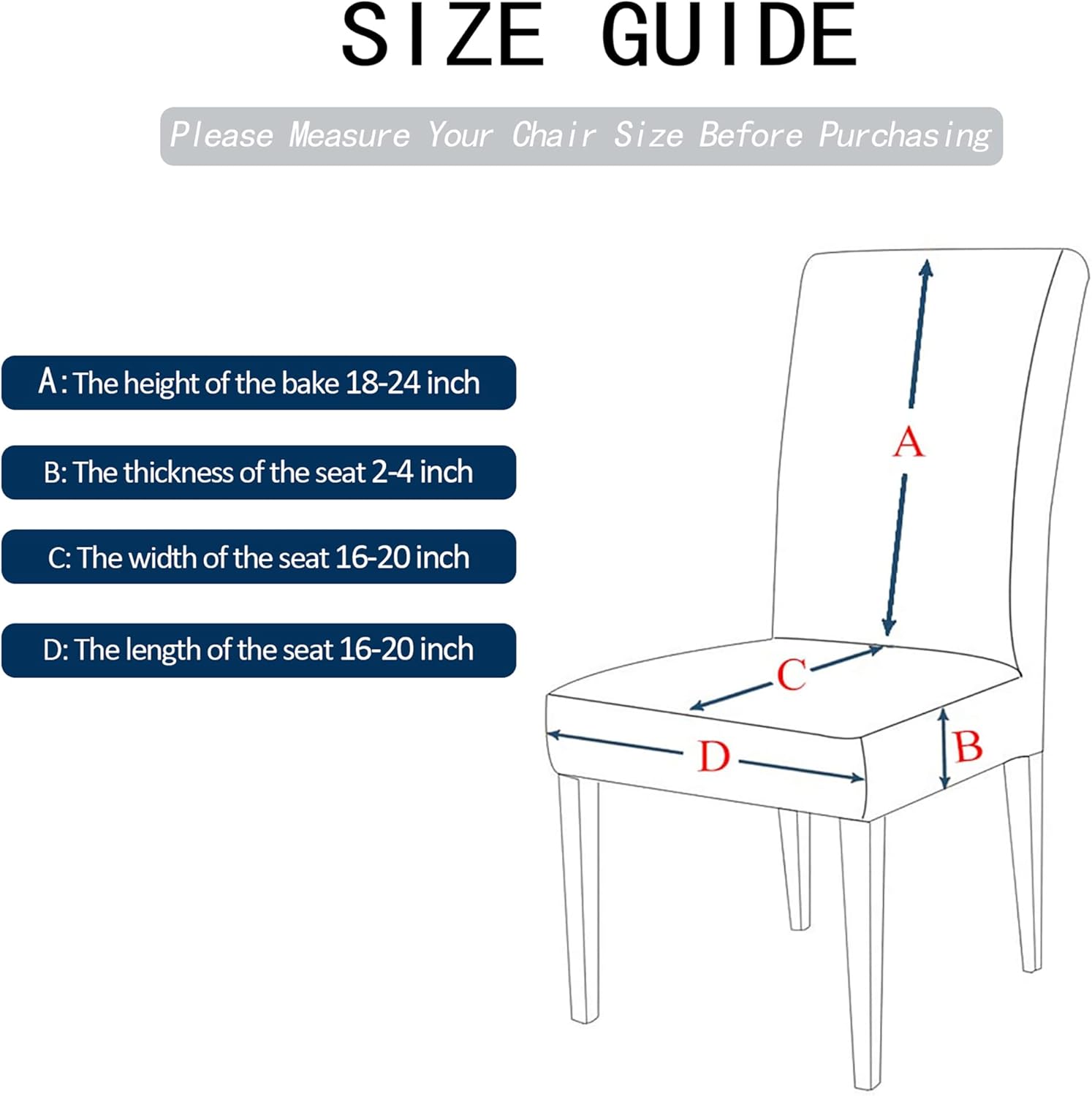 SIZE GUIDE

Please Measure Your Chair Size Before Purchasing

A: The height of the bake 18-24 inch

B: The thickness of the seat 2-4 inch

C: The width of the seat 16-20 inch

D: The length of the seat 16-20 inch

A

C

B

D